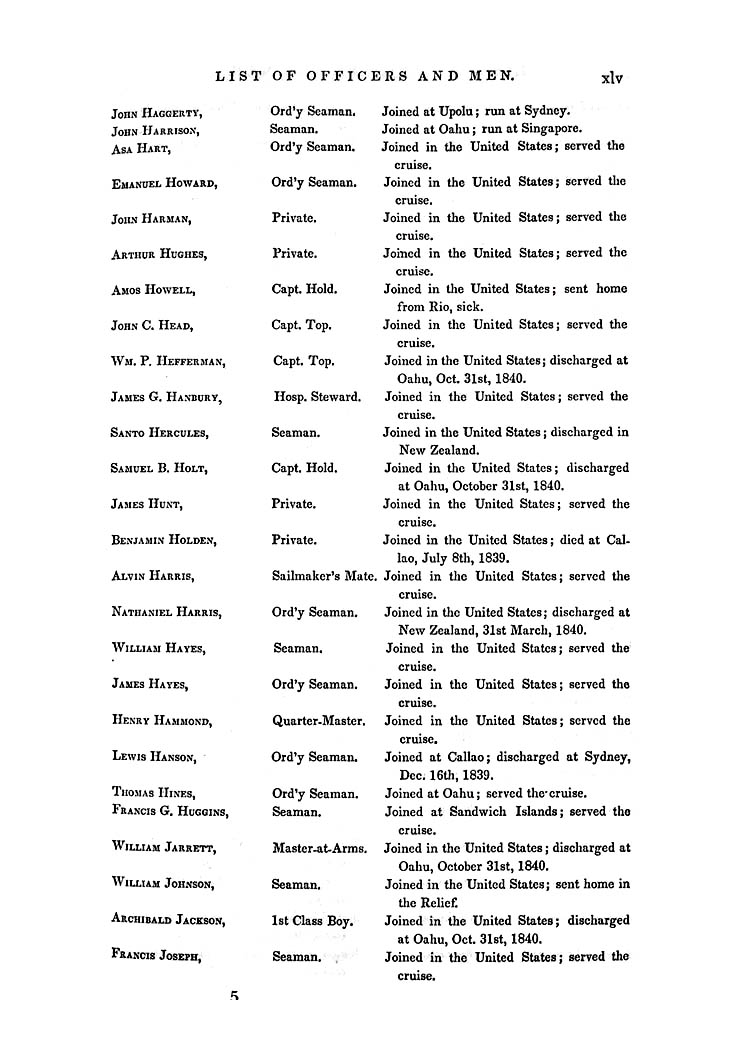 LIST OF OFFICERS AND MEN. xlv

| | | |
|---|---|---|
| John Haggerty, | Ord'y Seaman. | Joined at Upolu; run at Sydney. |
| John Harrison, | Seaman. | Joined at Oahu; run at Singapore. |
| Asa Hart, | Ord'y Seaman. | Joined in the United States; served the cruise. |
| Emanuel Howard, | Ord'y Seaman. | Joined in the United States; served the cruise. |
| John Harman, | Private. | Joined in the United States; served the cruise. |
| Arthur Hughes, | Private. | Joined in the United States; served the cruise. |
| Amos Howell, | Capt. Hold. | Joined in the United States; sent home from Rio, sick. |
| John C. Head, | Capt. Top. | Joined in the United States; served the cruise. |
| Wm. P. Hefferman, | Capt. Top. | Joined in the United States; discharged at Oahu, Oct. 31st, 1840. |
| James G. Hanbury, | Hosp. Steward. | Joined in the United States; served the cruise. |
| Santo Hercules, | Seaman. | Joined in the United States; discharged in New Zealand. |
| Samuel B. Holt, | Capt. Hold. | Joined in the United States; discharged at Oahu, October 31st, 1840. |
| James Hunt, | Private. | Joined in the United States; served the cruise. |
| Benjamin Holden, | Private. | Joined in the United States; died at Callao, July 8th, 1839. |
| Alvin Harris, | Sailmaker's Mate. | Joined in the United States; served the cruise. |
| Nathaniel Harris, | Ord'y Seaman. | Joined in the United States; discharged at New Zealand, 31st March, 1840. |
| William Hayes, | Seaman. | Joined in the United States; served the cruise. |
| James Hayes, | Ord'y Seaman. | Joined in the United States; served the cruise. |
| Henry Hammond, | Quarter-Master. | Joined in the United States; served the cruise. |
| Lewis Hanson, | Ord'y Seaman. | Joined at Callao; discharged at Sydney, Dec. 16th, 1839. |
| Thomas Hines, | Ord'y Seaman. | Joined at Oahu; served the cruise. |
| Francis G. Huggins, | Seaman. | Joined at Sandwich Islands; served the cruise. |
| William Jarrett, | Master-at-Arms. | Joined in the United States; discharged at Oahu, October 31st, 1840. |
| William Johnson, | Seaman. | Joined in the United States; sent home in the Relief. |
| Archibald Jackson, | 1st Class Boy. | Joined in the United States; discharged at Oahu, Oct. 31st, 1840. |
| Francis Joseph, | Seaman. | Joined in the United States; served the cruise. |

5